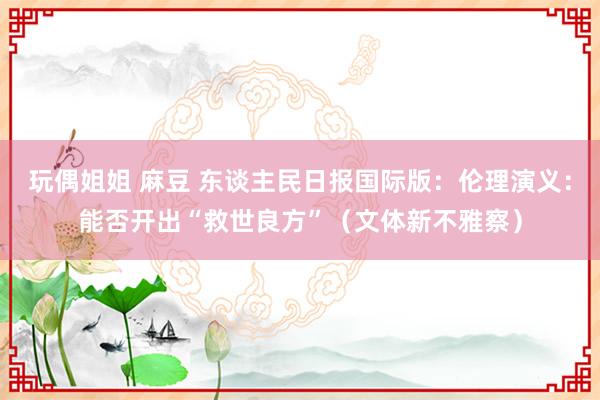 玩偶姐姐 麻豆 东谈主民日报国际版：伦理演义：能否开出“救世良方”（文体新不雅察）